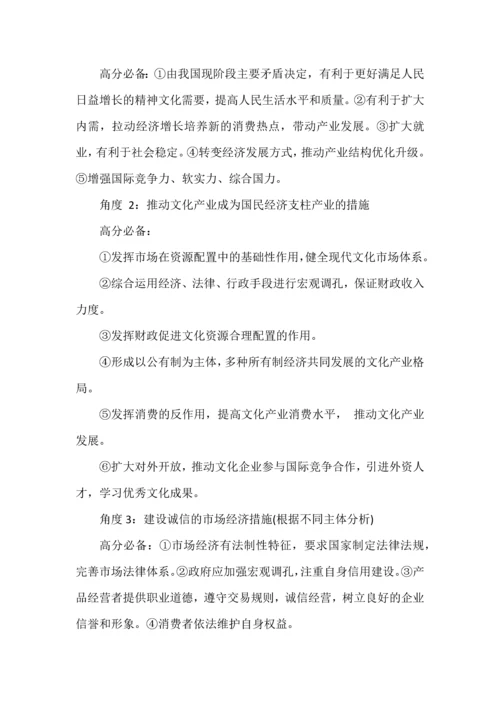 高分必备：①由我国现阶段主要矛盾决定，有利于更好满足人民日益增长的精神文化需要，提高人民生活水平和质量。②有利于扩大内需，拉动经济增长培养新的消费热点，带动产业发展。③扩大就业，有利于社会稳定。④转变经济发展方式，推动产业结构优化升级。⑤增强国际竞争力、软实力、综合国力。

角度 2：推动文化产业成为国民经济支柱产业的措施

高分必备：

①发挥市场在资源配置中的基础性作用，健全现代文化市场体系。

②综合运用经济、法律、行政手段进行宏观调孔，保证财政收入力度。

③发挥财政促进文化资源合理配置的作用。

④形成以公有制为主体，多种所有制经济共同发展的文化产业格局。

⑤发挥消费的反作用，提高文化产业消费水平， 推动文化产业发展。

⑥扩大对外开放，推动文化企业参与国际竞争合作，引进外资人才，学习优秀文化成果。

角度 3：建设诚信的市场经济措施(根据不同主体分析)

高分必备：①市场经济有法制性特征，要求国家制定法律法规，完善市场法律体系。②政府应加强宏观调孔，注重自身信用建设。③产品经营者提供职业道德，遵守交易规则，诚信经营，树立良好的企业信誉和形象。④消费者依法维护自身权益。